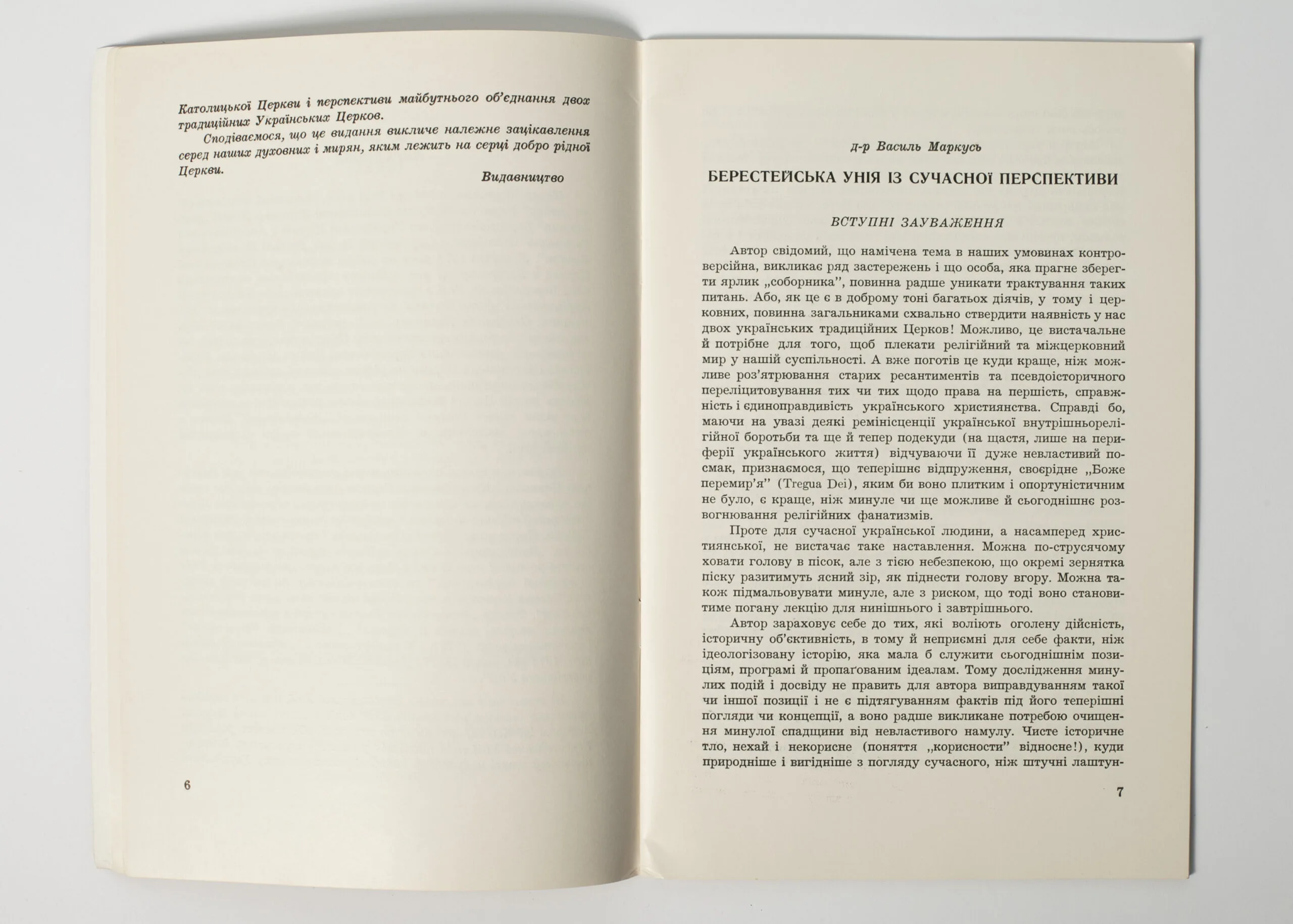 Католицької Церкви і перспективи майбутнього об'єднання двох традиційних Українських Церков.

Сподіваємося, що це видання викличе належне зацікавлення серед наших духовних і мирян, яким лежить на серці добро рідної Церкви.

Видавництво

6

д-р Василь Маркусь

БЕРЕСТЕЙСЬКА УНІЯ ІЗ СУЧАСНОЇ ПЕРСПЕКТИВИ

ВСТУПНІ ЗАУВАЖЕННЯ

Автор свідомий, що намічена тема в наших умовинах контроверсійна, викликає ряд застережень і що особа, яка прагне зберегти ярлик „соборника", повинна радше уникати трактування таких питань. Або, як це є в доброму тоні багатьох діячів, у тому і церковних, повинна загальниками схвально ствердити наявність у нас двох українських традиційних Церков! Можливо, це вистачальне й потрібне для того, щоб плекати релігійний та міжцерковний мир у нашій суспільності. А вже поготів це куди краще, ніж можливе роз'ятрювання старих ресантиментів та псевдоісторичного переліцитовування тих чи тих щодо права на першість, справжність і єдиноправдивість українського християнства. Справді бо, маючи на увазі деякі ремінісценції української внутрішньорелігійної боротьби та ще й тепер подекуди (на щастя, лише на периферії українського життя) відчуваючи її дуже невластивий посмак, признаємося, що теперішнє відпруження, своєрідне „Боже перемир'я" (Tregua Dei), яким би воно плитким і опортуністичним не було, є краще, ніж минуле чи ще можливе й сьогоднішнє розвогнювання релігійних фанатизмів.

Проте для сучасної української людини, а насамперед християнської, не вистачає таке наставлення. Можна по-струсячому ховати голову в пісок, але з тією небезпекою, що окремі зернятка піску разитимуть ясний зір, як піднести голову вгору. Можна також підмальовувати минуле, але з риском, що тоді воно становитиме погану лекцію для нинішнього і завтрішнього.

Автор зараховує себе до тих, які воліють оголену дійсність, історичну об'єктивність, в тому й неприємні для себе факти, ніж ідеологізовану історію, яка мала б служити сьогоднішнім позиціям, програмі й пропаґованим ідеалам. Тому дослідження минулих подій і досвіду не править для автора виправдуванням такої чи іншої позиції і не є підтягуванням фактів під його теперішні погляди чи концепції, а воно радше викликане потребою очищення минулої спадщини від невластивого намулу. Чисте історичне тло, нехай і некорисне (поняття „корисности" відносне!), куди природніше і вигідніше з погляду сучасного, ніж штучні лаштун-

7